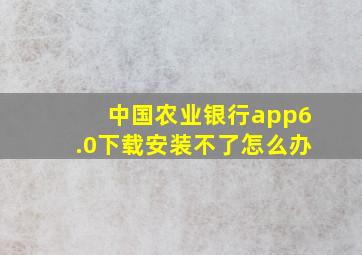 中国农业银行app6.0下载安装不了怎么办